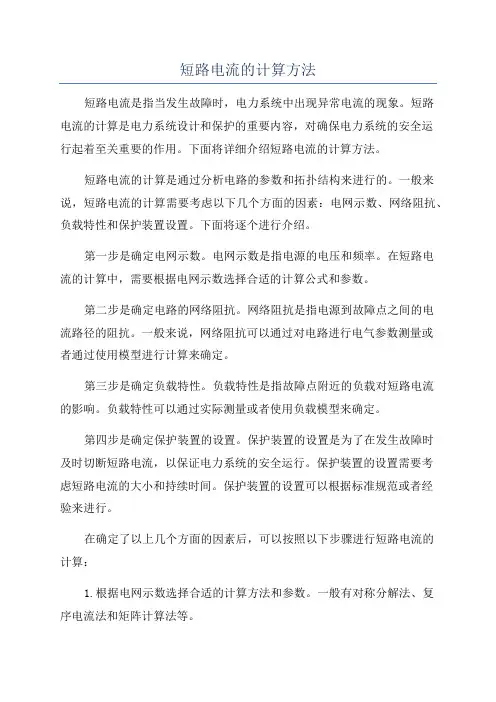 短路电流的计算方法

短路电流是指当发生故障时，电力系统中出现异常电流的现象。短路电流的计算是电力系统设计和保护的重要内容，对确保电力系统的安全运行起着至关重要的作用。下面将详细介绍短路电流的计算方法。

短路电流的计算是通过分析电路的参数和拓扑结构来进行的。一般来说，短路电流的计算需要考虑以下几个方面的因素：电网示数、网络阻抗、负载特性和保护装置设置。下面将逐个进行介绍。

第一步是确定电网示数。电网示数是指电源的电压和频率。在短路电流的计算中，需要根据电网示数选择合适的计算公式和参数。

第二步是确定电路的网络阻抗。网络阻抗是指电源到故障点之间的电流路径的阻抗。一般来说，网络阻抗可以通过对电路进行电气参数测量或者通过使用模型进行计算来确定。

第三步是确定负载特性。负载特性是指故障点附近的负载对短路电流的影响。负载特性可以通过实际测量或者使用负载模型来确定。

第四步是确定保护装置的设置。保护装置的设置是为了在发生故障时及时切断短路电流，以保证电力系统的安全运行。保护装置的设置需要考虑短路电流的大小和持续时间。保护装置的设置可以根据标准规范或者经验来进行。

在确定了以上几个方面的因素后，可以按照以下步骤进行短路电流的计算：

1. 根据电网示数选择合适的计算方法和参数。一般有对称分解法、复序电流法和矩阵计算法等。